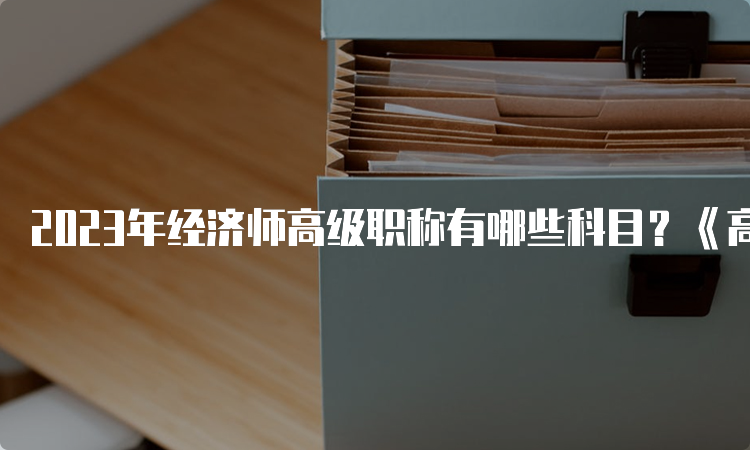 2023年经济师高级职称有哪些科目？《高